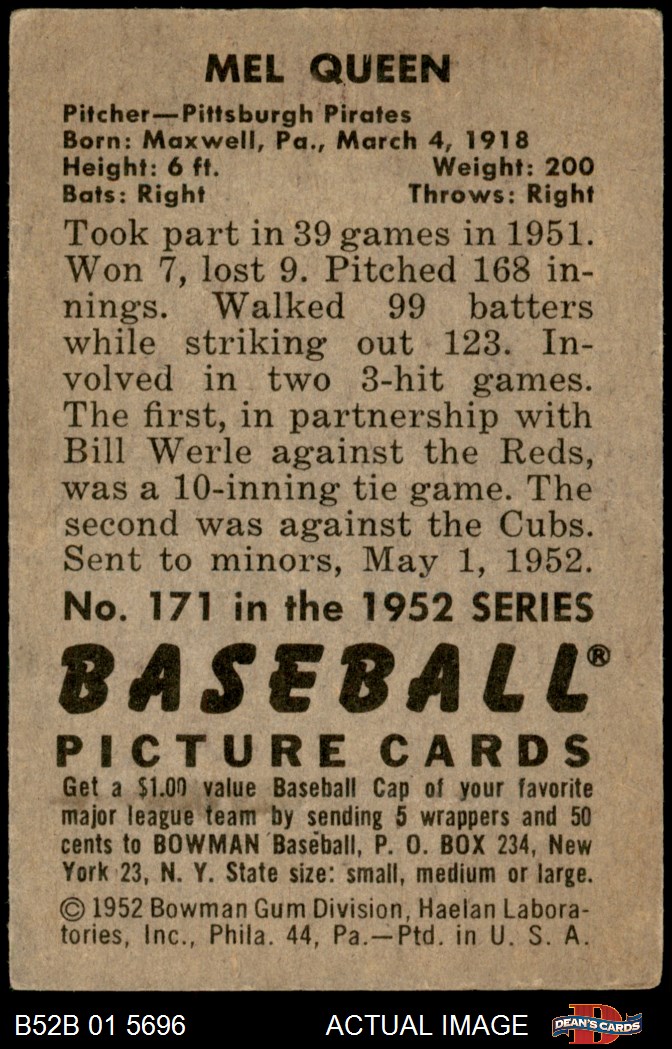 MEL QUEEN

Pitcher—Pittsburgh Pirates
Born: Maxwell, Pa., March 4, 1918
Height: 6 ft. Weight: 200
Bats: Right Throws: Right

Took part in 39 games in 1951. Won 7, lost 9. Pitched 168 innings. Walked 99 batters while striking out 123. Involved in two 3-hit games. The first, in partnership with Bill Werle against the Reds, was a 10-inning tie game. The second was against the Cubs. Sent to minors, May 1, 1952.

No. 171 in the 1952 SERIES

BASEBALL®

PICTURE CARDS

Get a $1.00 value Baseball Cap of your favorite major league team by sending 5 wrappers and 50 cents to BOWMAN Baseball, P. O. BOX 234, New York 23, N. Y. State size: small, medium or large.

© 1952 Bowman Gum Division, Haelan Laboratories, Inc., Phila. 44, Pa.—Ptd. in U. S. A.

B52B 01 5696 ACTUAL IMAGE DEAN'S CARDS